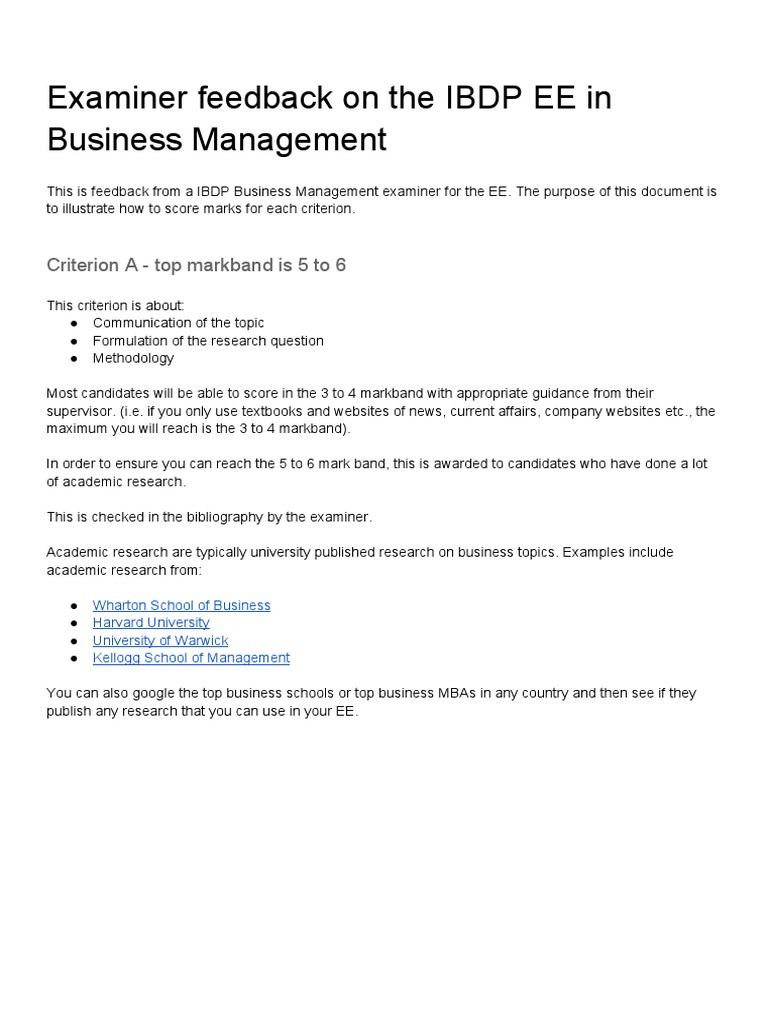 Examiner feedback on the IBDP EE in Business Management

This is feedback from a IBDP Business Management examiner for the EE. The purpose of this document is to illustrate how to score marks for each criterion.

Criterion A - top markband is 5 to 6

This criterion is about:
● Communication of the topic
● Formulation of the research question
● Methodology

Most candidates will be able to score in the 3 to 4 markband with appropriate guidance from their supervisor. (i.e. if you only use textbooks and websites of news, current affairs, company websites etc., the maximum you will reach is the 3 to 4 markband).

In order to ensure you can reach the 5 to 6 mark band, this is awarded to candidates who have done a lot of academic research.

This is checked in the bibliography by the examiner.

Academic research are typically university published research on business topics. Examples include academic research from:

● Wharton School of Business
● Harvard University
● University of Warwick
● Kellogg School of Management

You can also google the top business schools or top business MBAs in any country and then see if they publish any research that you can use in your EE.